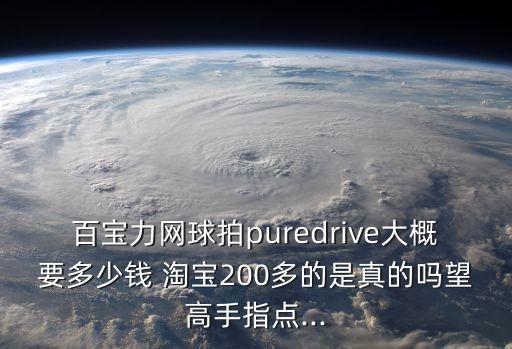 百宝力网球拍puredrive大概要多少钱 淘宝200多的是真的吗望高手指点...